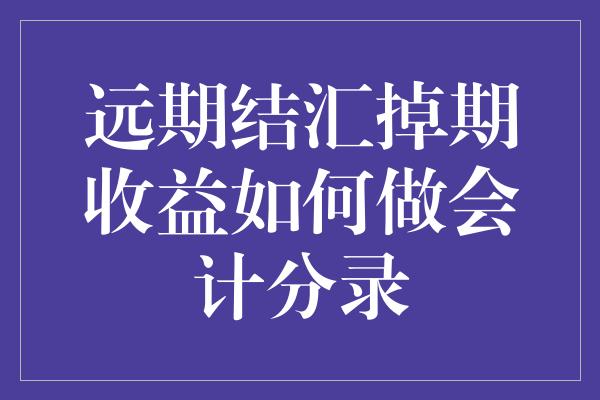 远期结汇掉期收益如何做会计分录